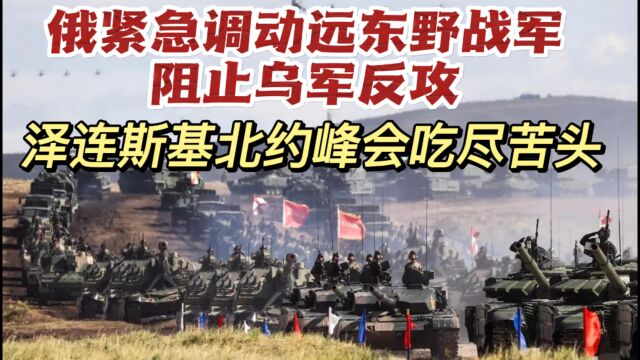 俄紧急调动远东野战军
阻止乌军反攻
泽连斯基北约峰会吃尽苦头